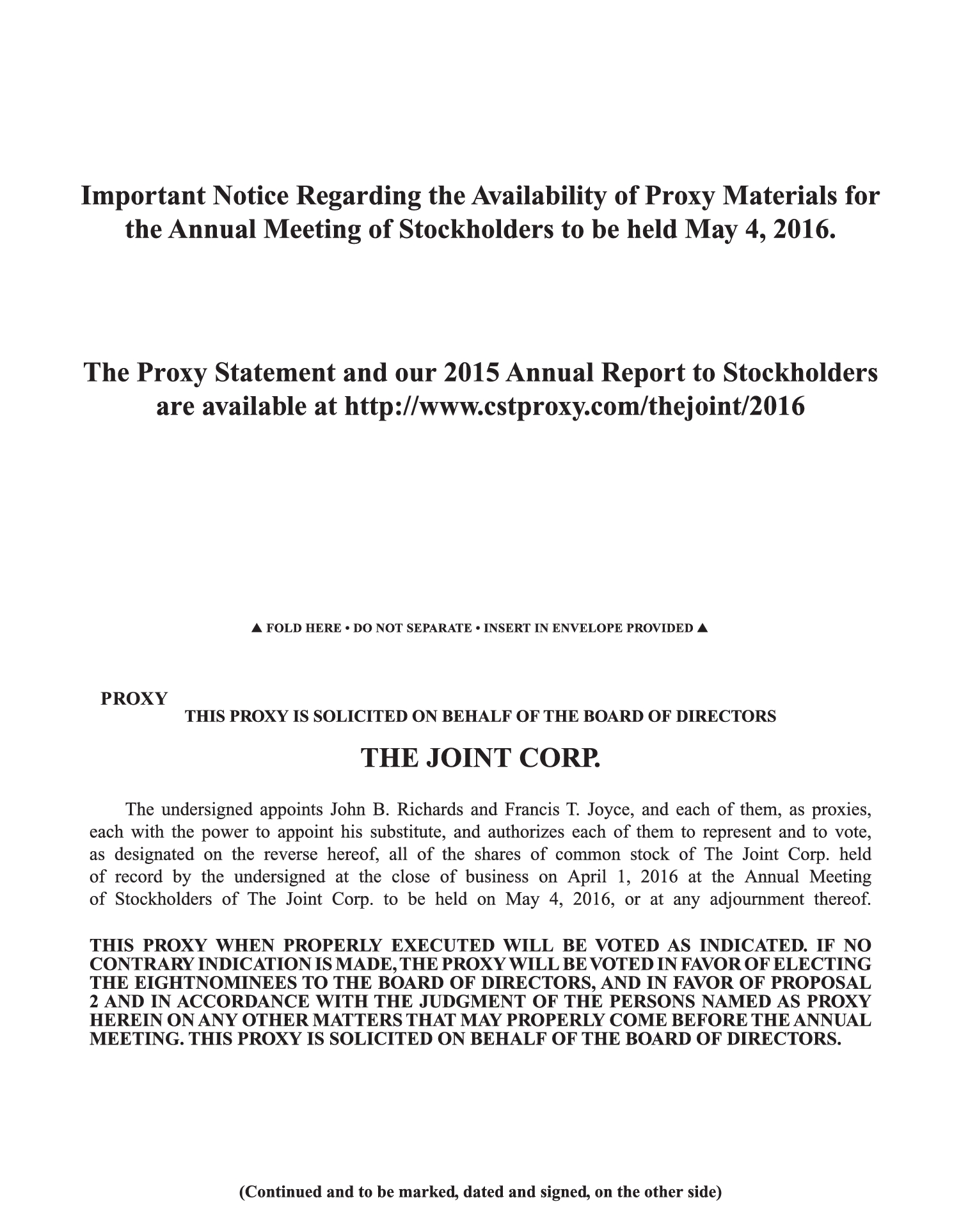 Important Notice Regarding the Availability of Proxy Materials for the Annual Meeting of Stockholders to be held May 4, 2016.

The Proxy Statement and our 2015 Annual Report to Stockholders are available at http://www.cstproxy.com/thejoint/2016

▲ FOLD HERE • DO NOT SEPARATE • INSERT IN ENVELOPE PROVIDED ▲

PROXY

THIS PROXY IS SOLICITED ON BEHALF OF THE BOARD OF DIRECTORS

THE JOINT CORP.

The undersigned appoints John B. Richards and Francis T. Joyce, and each of them, as proxies, each with the power to appoint his substitute, and authorizes each of them to represent and to vote, as designated on the reverse hereof, all of the shares of common stock of The Joint Corp. held of record by the undersigned at the close of business on April 1, 2016 at the Annual Meeting of Stockholders of The Joint Corp. to be held on May 4, 2016, or at any adjournment thereof.

THIS PROXY WHEN PROPERLY EXECUTED WILL BE VOTED AS INDICATED. IF NO CONTRARY INDICATION IS MADE, THE PROXY WILL BE VOTED IN FAVOR OF ELECTING THE EIGHTNOMINEES TO THE BOARD OF DIRECTORS, AND IN FAVOR OF PROPOSAL 2 AND IN ACCORDANCE WITH THE JUDGMENT OF THE PERSONS NAMED AS PROXY HEREIN ON ANY OTHER MATTERS THAT MAY PROPERLY COME BEFORE THE ANNUAL MEETING. THIS PROXY IS SOLICITED ON BEHALF OF THE BOARD OF DIRECTORS.

(Continued and to be marked, dated and signed, on the other side)